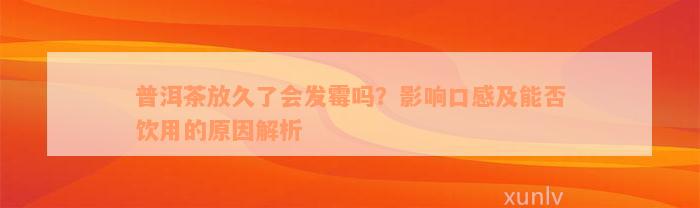 普洱茶放久了会发霉吗？影响口感及能否饮用的原因解析

xunlv